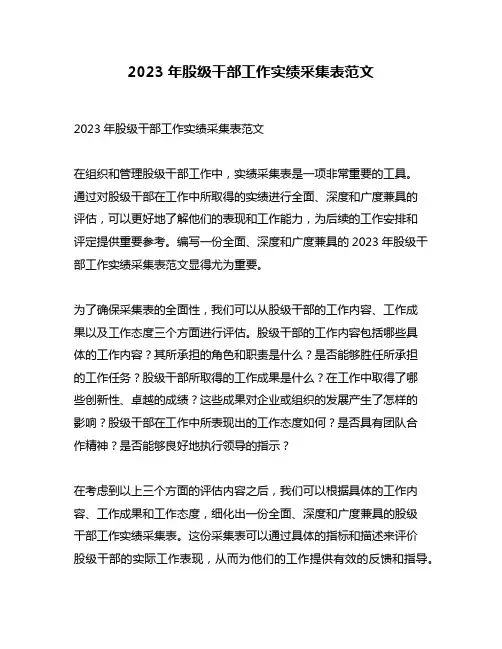 2023 年股级干部工作实绩采集表范文

2023 年股级干部工作实绩采集表范文

在组织和管理股级干部工作中，实绩采集表是一项非常重要的工具。通过对股级干部在工作中所取得的实绩进行全面、深度和广度兼具的评估，可以更好地了解他们的表现和工作能力，为后续的工作安排和评定提供重要参考。编写一份全面、深度和广度兼具的 2023 年股级干部工作实绩采集表范文显得尤为重要。

为了确保采集表的全面性，我们可以从股级干部的工作内容、工作成果以及工作态度三个方面进行评估。股级干部的工作内容包括哪些具体的工作内容？其所承担的角色和职责是什么？是否能够胜任所承担的工作任务？股级干部所取得的工作成果是什么？在工作中取得了哪些创新性、卓越的成绩？这些成果对企业或组织的发展产生了怎样的影响？股级干部在工作中所表现出的工作态度如何？是否具有团队合作精神？是否能够良好地执行领导的指示？

在考虑到以上三个方面的评估内容之后，我们可以根据具体的工作内容、工作成果和工作态度，细化出一份全面、深度和广度兼具的股级干部工作实绩采集表。这份采集表可以通过具体的指标和描述来评价股级干部的实际工作表现，从而为他们的工作提供有效的反馈和指导。